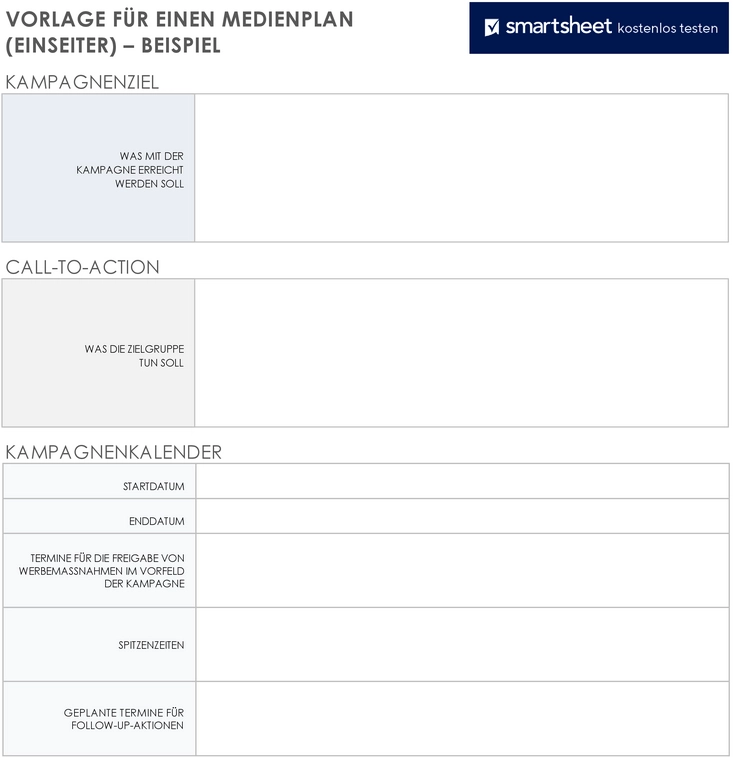 VORLAGE FÜR EINEN MEDIENPLAN (EINSEITER) – BEISPIEL

smartsheet kostenlos testen

KAMPAGNENZIEL

| WAS MIT DER KAMPAGNE ERREICHT WERDEN SOLL | |
|---|---|

CALL-TO-ACTION

| WAS DIE ZIELGRUPPE TUN SOLL | |
|---|---|

KAMPAGNENKALENDER

| STARTDATUM | |
|---|---|
| ENDDATUM | |
| TERMINE FÜR DIE FREIGABE VON WERBEMASSNAHMEN IM VORFELD DER KAMPAGNE | |
| SPITZENZEITEN | |
| GEPLANTE TERMINE FÜR FOLLOW-UP-AKTIONEN | |